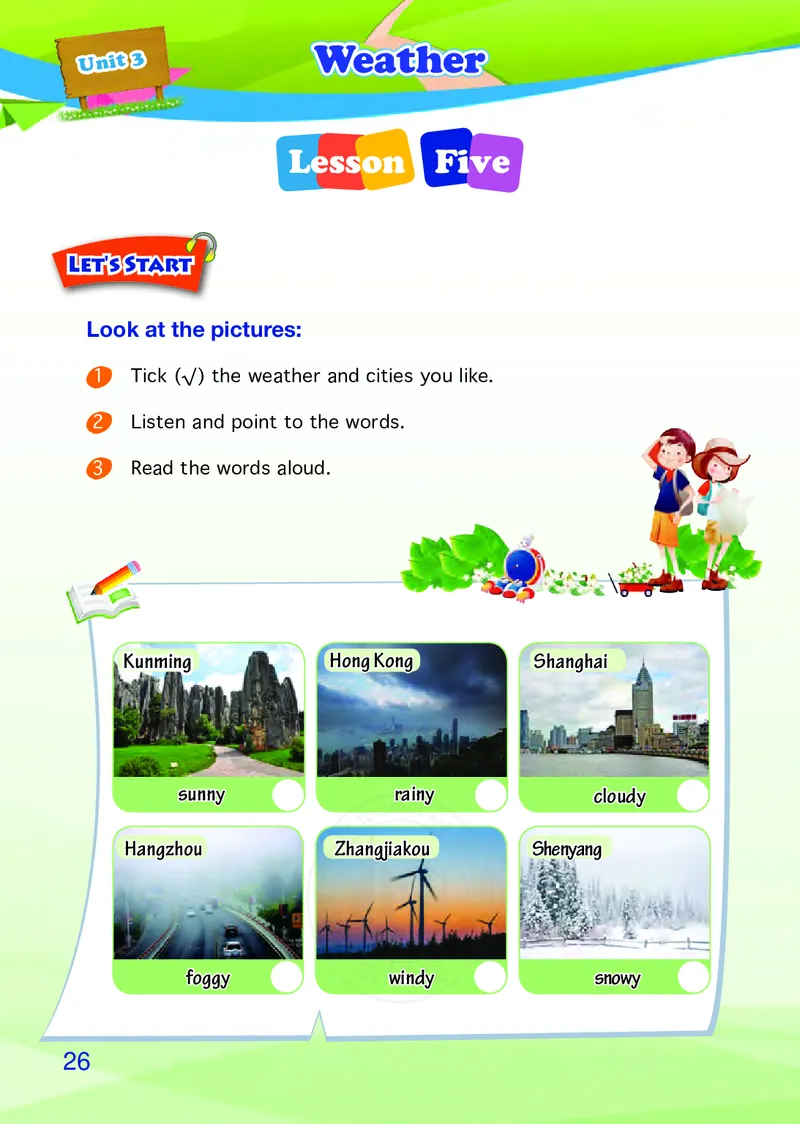 Unit 3

Weather

Lesson Five

LET'S START

Look at the pictures:

1 Tick (√) the weather and cities you like.

2 Listen and point to the words.

3 Read the words aloud.

Kunming
sunny

Hong Kong
rainy

Shanghai
cloudy

Hangzhou
foggy

Zhangjiakou
windy

Shenyang
snowy

26